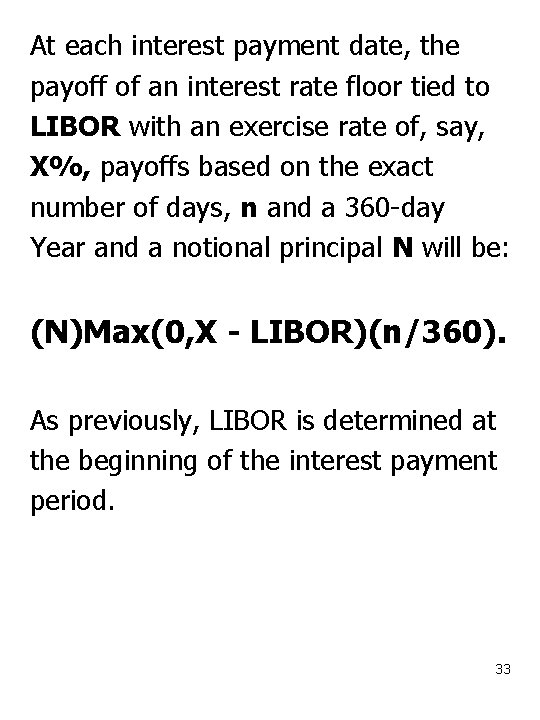 At each interest payment date, the payoff of an interest rate floor tied to LIBOR with an exercise rate of, say, X%, payoffs based on the exact number of days, n and a 360-day Year and a notional principal N will be:

(N)Max(0,X - LIBOR)(n/360).

As previously, LIBOR is determined at the beginning of the interest payment period.

33